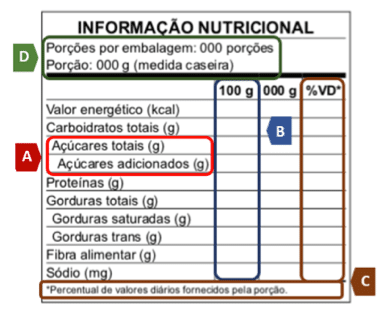 INFORMAÇÃO NUTRICIONAL

D

Porções por embalagem: 000 porções
Porção: 000 g (medida caseira)

| | 100 g | 000 g | %VD* |
|---|---|---|---|
| Valor energético (kcal) | | | |
| Carboidratos totais (g) | | | |
| Açúcares totais (g) | | | |
| Açúcares adicionados (g) | | | |
| Proteínas (g) | | | |
| Gorduras totais (g) | | | |
| Gorduras saturadas (g) | | | |
| Gorduras trans (g) | | | |
| Fibra alimentar (g) | | | |
| Sódio (mg) | | | |

B

A

C

*Percentual de valores diários fornecidos pela porção.